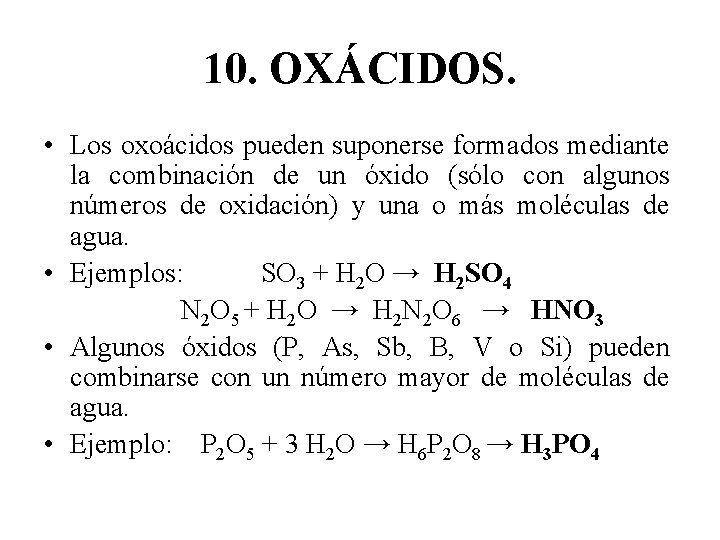 10. OXÁCIDOS.

• Los oxoácidos pueden suponerse formados mediante la combinación de un óxido (sólo con algunos números de oxidación) y una o más moléculas de agua.

• Ejemplos: $SO_3 + H_2O \rightarrow H_2SO_4$

$N_2O_5 + H_2O \rightarrow H_2N_2O_6 \rightarrow HNO_3$

• Algunos óxidos (P, As, Sb, B, V o Si) pueden combinarse con un número mayor de moléculas de agua.

• Ejemplo: $P_2O_5 + 3\ H_2O \rightarrow H_6P_2O_8 \rightarrow H_3PO_4$